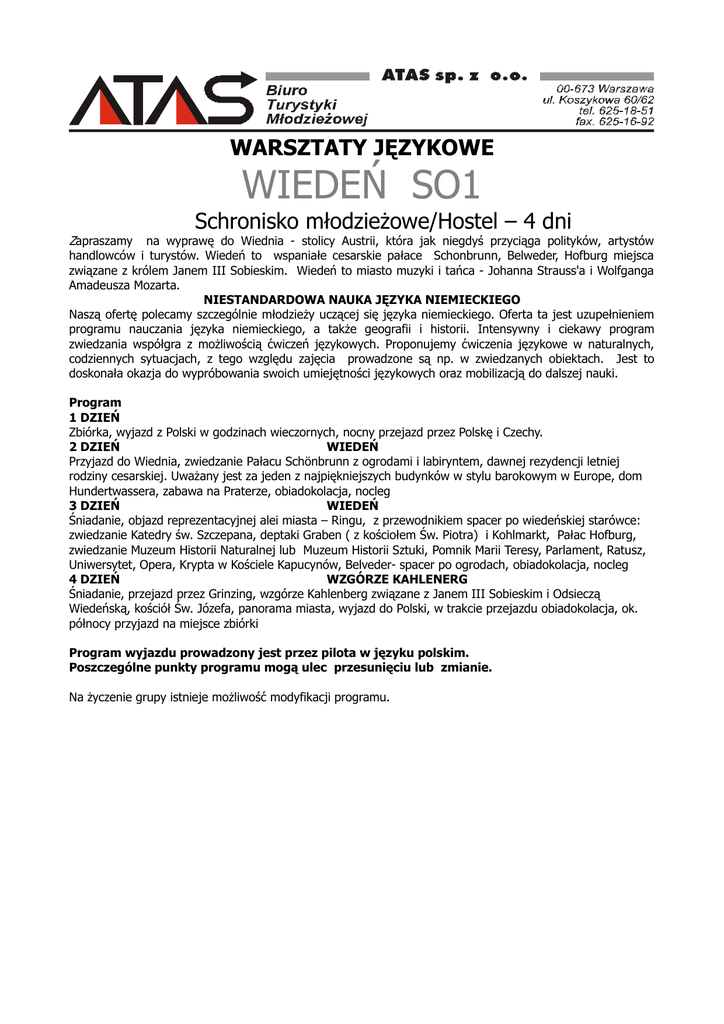 ATAS

Biuro Turystyki Młodzieżowej

ATAS sp. z o.o.

00-673 Warszawa
ul. Koszykowa 60/62
tel. 625-18-51
fax. 625-16-92

WARSZTATY JĘZYKOWE

WIEDEŃ SO1

Schronisko młodzieżowe/Hostel – 4 dni

Zapraszamy na wyprawę do Wiednia - stolicy Austrii, która jak niegdyś przyciąga polityków, artystów handlowców i turystów. Wiedeń to wspaniałe cesarskie pałace Schonbrunn, Belweder, Hofburg miejsca związane z królem Janem III Sobieskim. Wiedeń to miasto muzyki i tańca - Johanna Strauss'a i Wolfganga Amadeusza Mozarta.

NIESTANDARDOWA NAUKA JĘZYKA NIEMIECKIEGO

Naszą ofertę polecamy szczególnie młodzieży uczącej się języka niemieckiego. Oferta ta jest uzupełnieniem programu nauczania języka niemieckiego, a także geografii i historii. Intensywny i ciekawy program zwiedzania współgra z możliwością ćwiczeń językowych. Proponujemy ćwiczenia językowe w naturalnych, codziennych sytuacjach, z tego względu zajęcia prowadzone są np. w zwiedzanych obiektach. Jest to doskonała okazja do wypróbowania swoich umiejętności językowych oraz mobilizacją do dalszej nauki.

Program
1 DZIEŃ
Zbiórka, wyjazd z Polski w godzinach wieczornych, nocny przejazd przez Polskę i Czechy.
2 DZIEŃ WIEDEŃ
Przyjazd do Wiednia, zwiedzanie Pałacu Schönbrunn z ogrodami i labiryntem, dawnej rezydencji letniej rodziny cesarskiej. Uważany jest za jeden z najpiękniejszych budynków w stylu barokowym w Europe, dom Hundertwassera, zabawa na Praterze, obiadokolacja, nocleg
3 DZIEŃ WIEDEŃ
Śniadanie, objazd reprezentacyjnej alei miasta – Ringu, z przewodnikiem spacer po wiedeńskiej starówce: zwiedzanie Katedry św. Szczepana, deptaki Graben ( z kościołem Św. Piotra) i Kohlmarkt, Pałac Hofburg, zwiedzanie Muzeum Historii Naturalnej lub Muzeum Historii Sztuki, Pomnik Marii Teresy, Parlament, Ratusz, Uniwersytet, Opera, Krypta w Kościele Kapucynów, Belveder- spacer po ogrodach, obiadokolacja, nocleg
4 DZIEŃ WZGÓRZE KAHLENERG
Śniadanie, przejazd przez Grinzing, wzgórze Kahlenberg związane z Janem III Sobieskim i Odsieczą Wiedeńską, kościół Św. Józefa, panorama miasta, wyjazd do Polski, w trakcie przejazdu obiadokolacja, ok. północy przyjazd na miejsce zbiórki

Program wyjazdu prowadzony jest przez pilota w języku polskim.
Poszczególne punkty programu mogą ulec przesunięciu lub zmianie.

Na życzenie grupy istnieje możliwość modyfikacji programu.